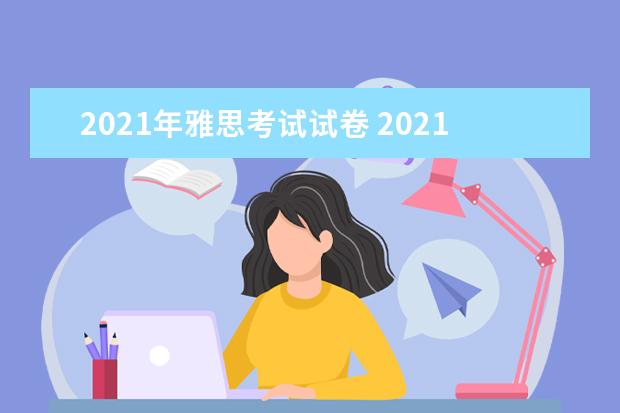 2021年雅思考试试卷 2021